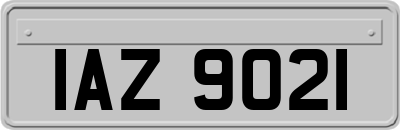 IAZ 9021